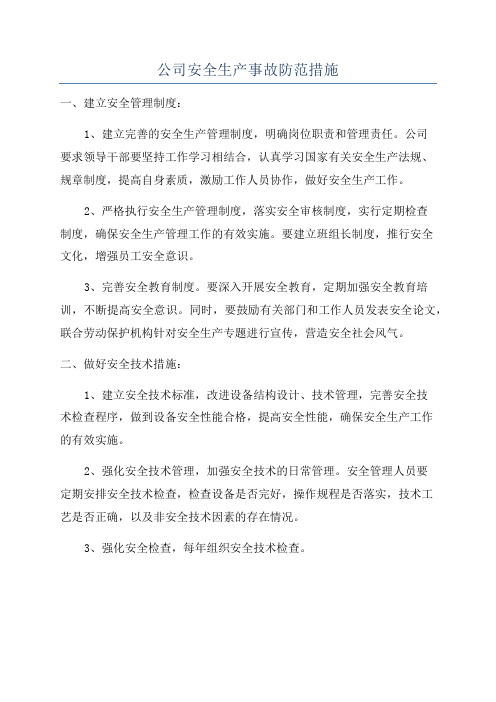 公司安全生产事故防范措施

一、建立安全管理制度：

1、建立完善的安全生产管理制度，明确岗位职责和管理责任。公司要求领导干部要坚持工作学习相结合，认真学习国家有关安全生产法规、规章制度，提高自身素质，激励工作人员协作，做好安全生产工作。

2、严格执行安全生产管理制度，落实安全审核制度，实行定期检查制度，确保安全生产管理工作的有效实施。要建立班组长制度，推行安全文化，增强员工安全意识。

3、完善安全教育制度。要深入开展安全教育，定期加强安全教育培训，不断提高安全意识。同时，要鼓励有关部门和工作人员发表安全论文，联合劳动保护机构针对安全生产专题进行宣传，营造安全社会风气。

二、做好安全技术措施：

1、建立安全技术标准，改进设备结构设计、技术管理，完善安全技术检查程序，做到设备安全性能合格，提高安全性能，确保安全生产工作的有效实施。

2、强化安全技术管理，加强安全技术的日常管理。安全管理人员要定期安排安全技术检查，检查设备是否完好，操作规程是否落实，技术工艺是否正确，以及非安全技术因素的存在情况。

3、强化安全检查，每年组织安全技术检查。